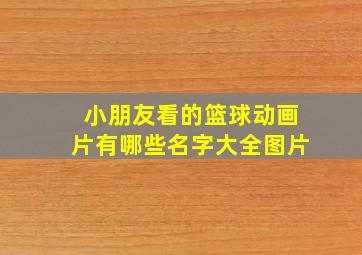 小朋友看的篮球动画片有哪些名字大全图片